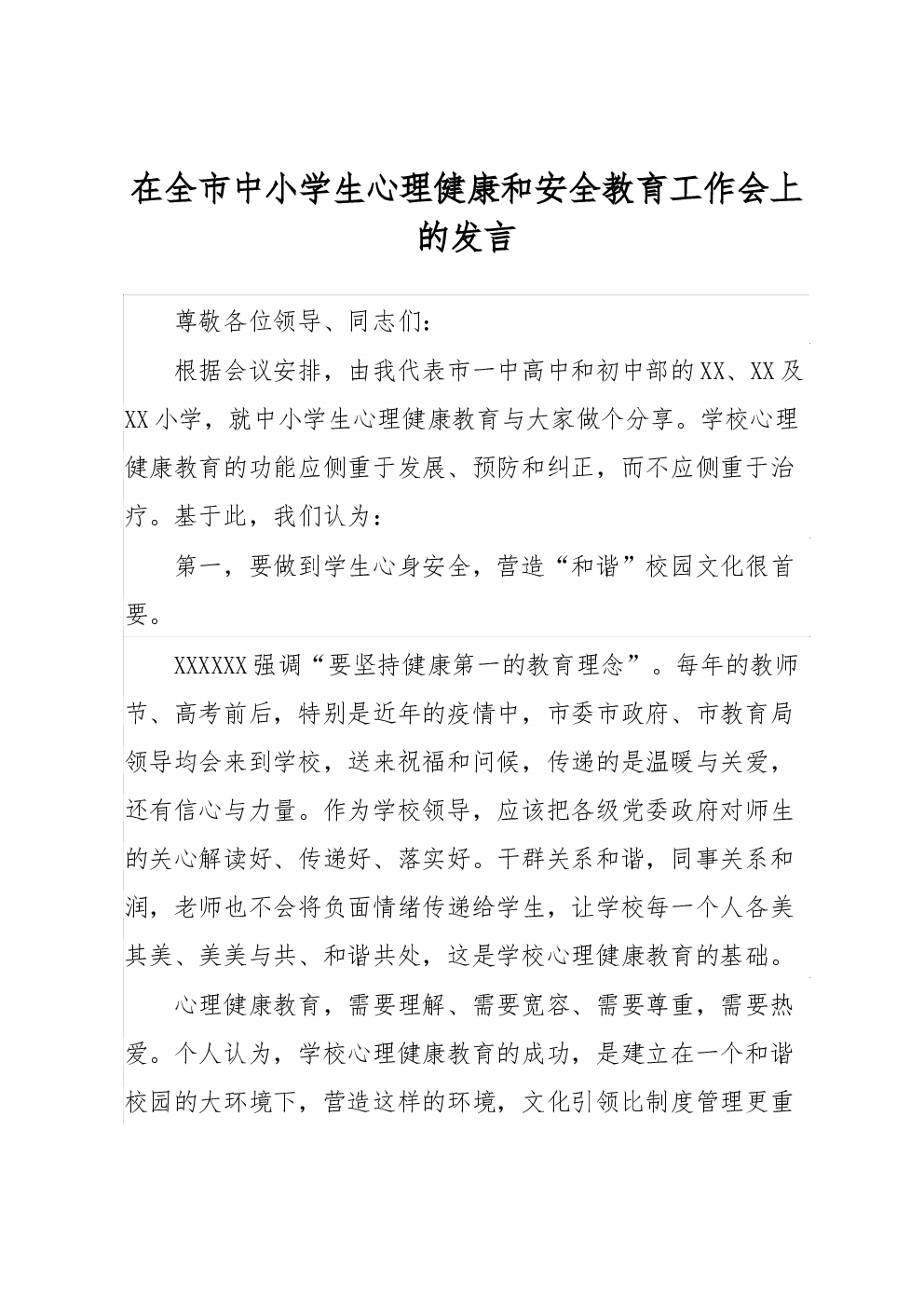 在全市中小学生心理健康和安全教育工作会上的发言

尊敬各位领导、同志们：

根据会议安排，由我代表市一中高中和初中部的XX、XX及XX小学，就中小学生心理健康教育与大家做个分享。学校心理健康教育的功能应侧重于发展、预防和纠正，而不应侧重于治疗。基于此，我们认为：

第一，要做到学生心身安全，营造“和谐”校园文化很首要。

XXXXXX强调“要坚持健康第一的教育理念”。每年的教师节、高考前后，特别是近年的疫情中，市委市政府、市教育局领导均会来到学校，送来祝福和问候，传递的是温暖与关爱，还有信心与力量。作为学校领导，应该把各级党委政府对师生的关心解读好、传递好、落实好。干群关系和谐，同事关系和润，老师也不会将负面情绪传递给学生，让学校每一个人各美其美、美美与共、和谐共处，这是学校心理健康教育的基础。

心理健康教育，需要理解、需要宽容、需要尊重，需要热爱。个人认为，学校心理健康教育的成功，是建立在一个和谐校园的大环境下，营造这样的环境，文化引领比制度管理更重